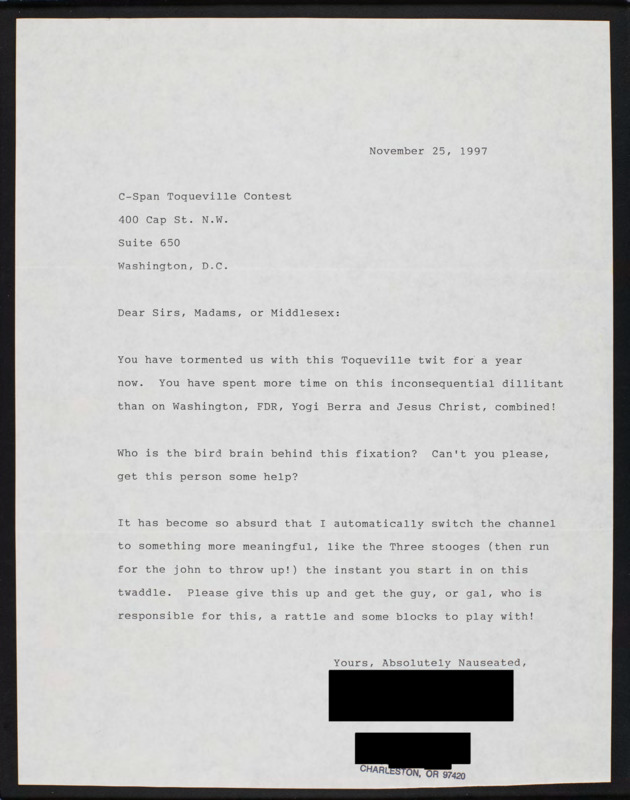 November 25, 1997

C-Span Toqueville Contest
400 Cap St. N.W.
Suite 650
Washington, D.C.

Dear Sirs, Madams, or Middlesex:

You have tormented us with this Toqueville twit for a year now. You have spent more time on this inconsequential dillitant than on Washington, FDR, Yogi Berra and Jesus Christ, combined!

Who is the bird brain behind this fixation? Can't you please, get this person some help?

It has become so absurd that I automatically switch the channel to something more meaningful, like the Three stooges (then run for the john to throw up!) the instant you start in on this twaddle. Please give this up and get the guy, or gal, who is responsible for this, a rattle and some blocks to play with!

Yours, Absolutely Nauseated,

CHARLESTON, OR 97420